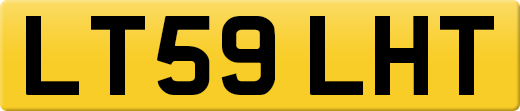 LT59 LHT